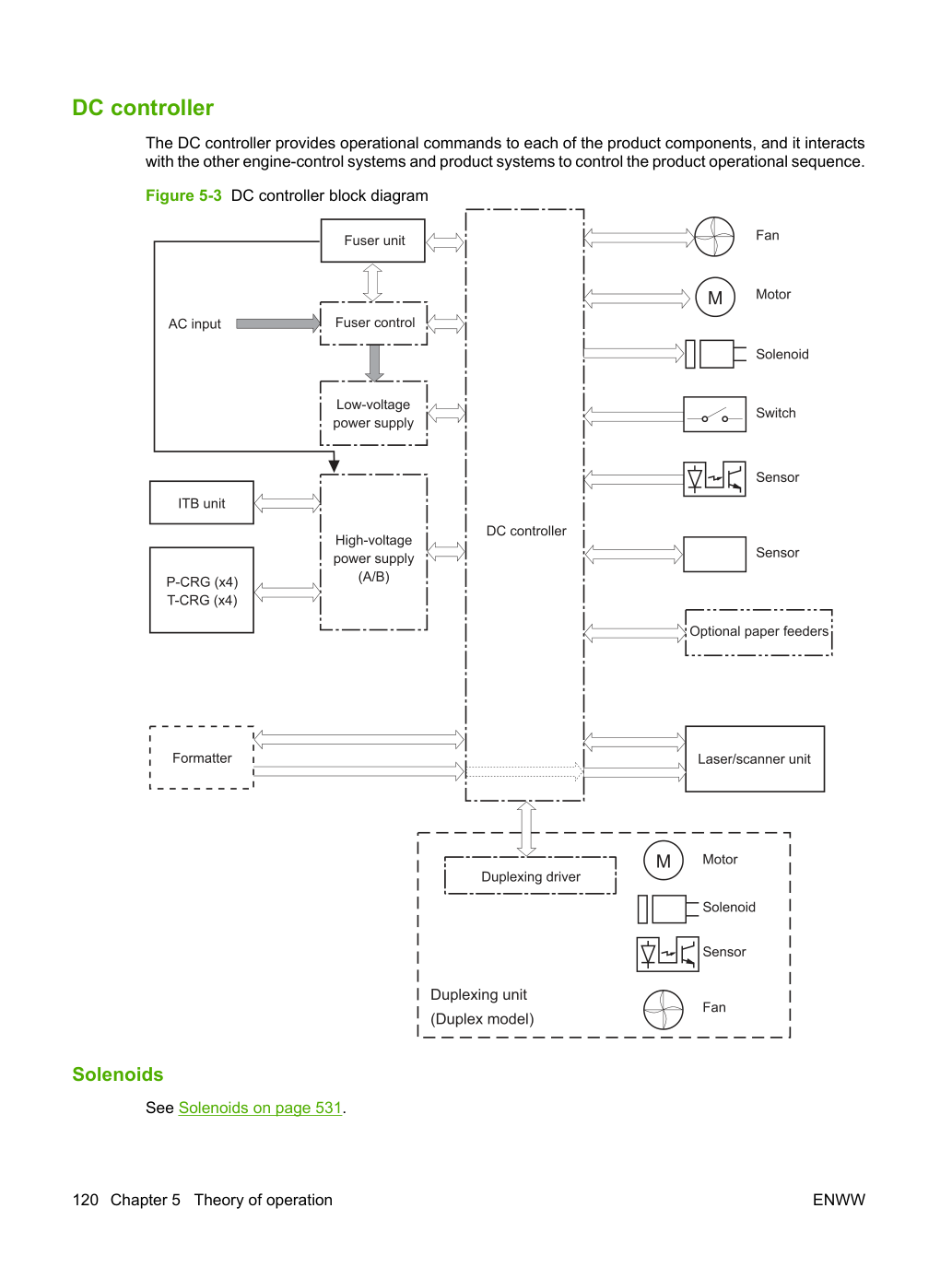 DC controller

The DC controller provides operational commands to each of the product components, and it interacts with the other engine-control systems and product systems to control the product operational sequence.

Figure 5-3 DC controller block diagram

Fuser unit

AC input

Fuser control

Low-voltage
power supply

ITB unit

P-CRG (x4)
T-CRG (x4)

High-voltage
power supply
(A/B)

Formatter

DC controller

Fan

M

Motor

Solenoid

Switch

Sensor

Sensor

Optional paper feeders

Laser/scanner unit

Duplexing driver

M

Motor

Solenoid

Sensor

Fan

Duplexing unit
(Duplex model)

Solenoids

See Solenoids on page 531.

120 Chapter 5 Theory of operation

ENWW